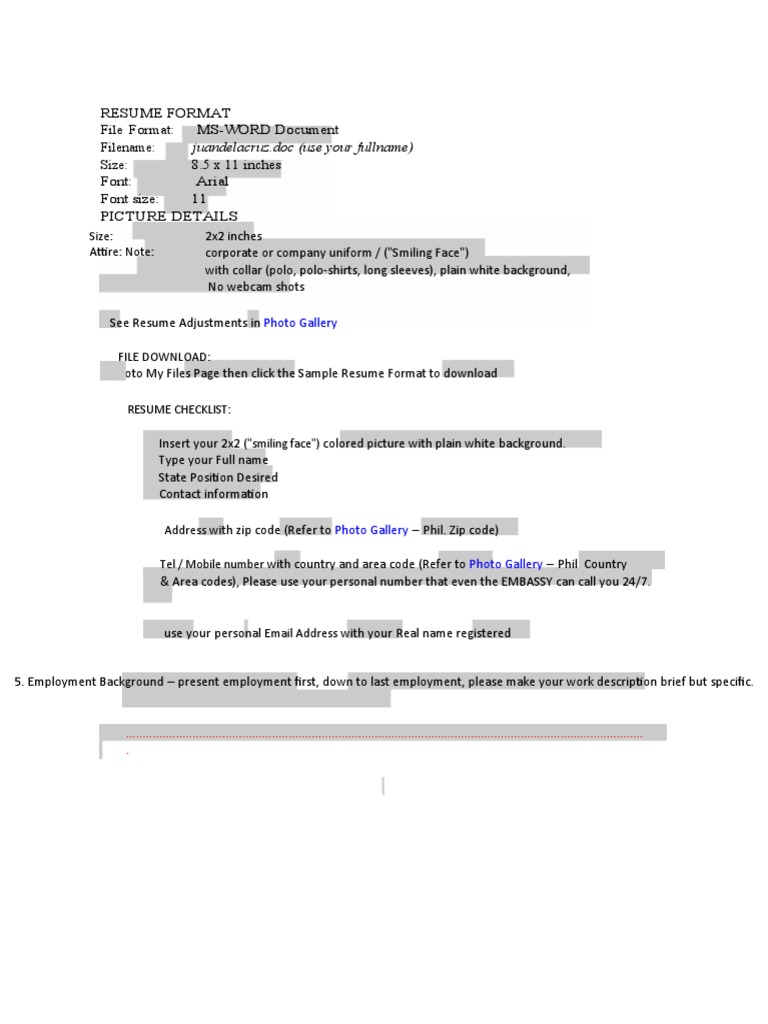 RESUME FORMAT
File Format: MS-WORD Document
Filename: juandelacruz.doc (use your fullname)
Size: 8.5 x 11 inches
Font: Arial
Font size: 11
PICTURE DETAILS
Size: 2x2 inches
Attire: Note: corporate or company uniform / ("Smiling Face") with collar (polo, polo-shirts, long sleeves), plain white background, No webcam shots

See Resume Adjustments in Photo Gallery

FILE DOWNLOAD:
oto My Files Page then click the Sample Resume Format to download

RESUME CHECKLIST:

Insert your 2x2 ("smiling face") colored picture with plain white background.
Type your Full name
State Position Desired
Contact information

Address with zip code (Refer to Photo Gallery – Phil. Zip code)

Tel / Mobile number with country and area code (Refer to Photo Gallery – Phil Country & Area codes), Please use your personal number that even the EMBASSY can call you 24/7.

use your personal Email Address with your Real name registered

5. Employment Background – present employment first, down to last employment, please make your work description brief but specific.